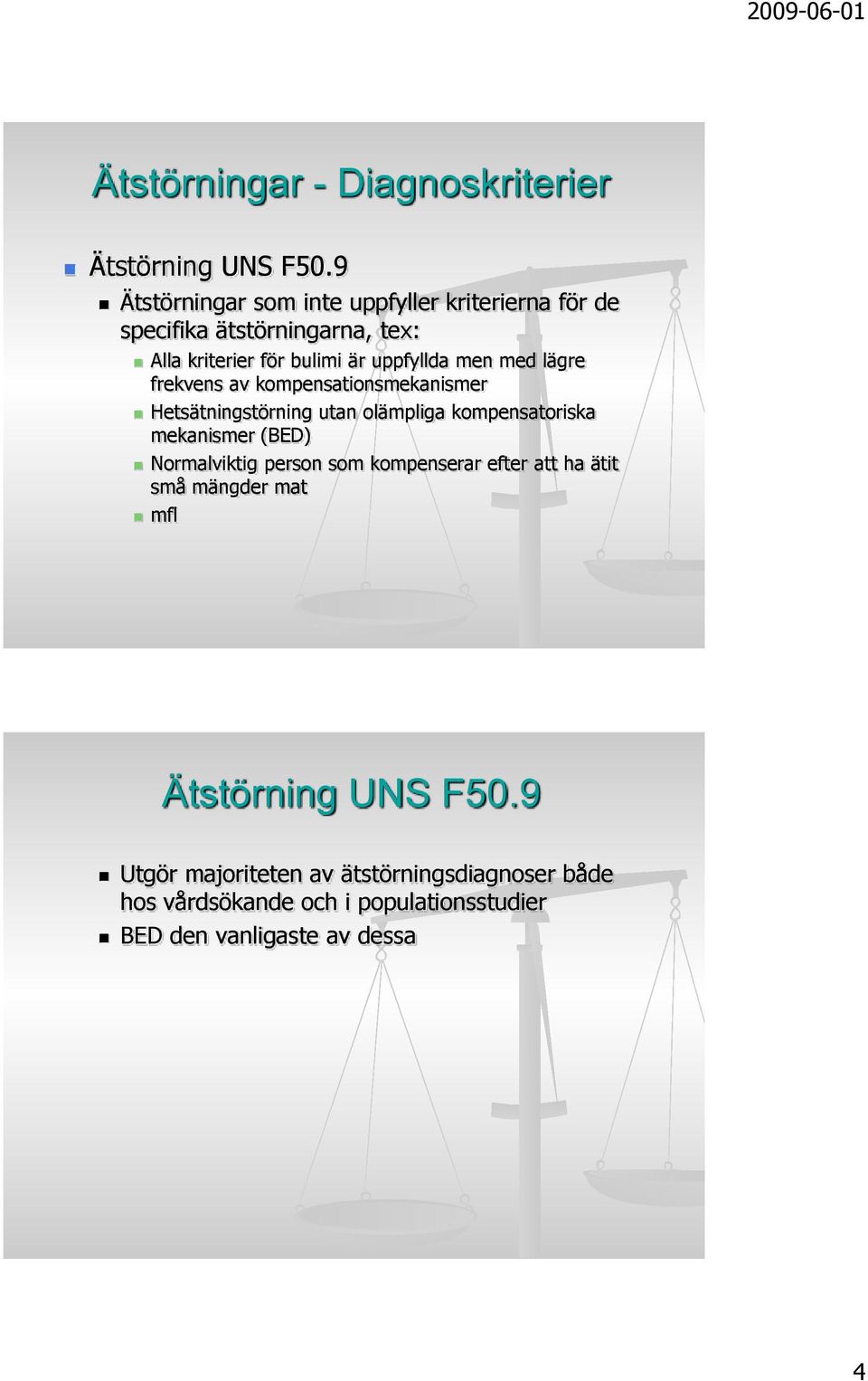 2009-06-01

Ätstörningar - Diagnoskriterier

Ätstörning UNS F50.9

Ätstörningar som inte uppfyller kriterierna för de specifika ätstörningarna, tex:

Alla kriterier för bulimi är uppfyllda men med lägre frekvens av kompensationsmekanismer

Hetsätningstörning utan olämpliga kompensatoriska mekanismer (BED)

Normalviktig person som kompenserar efter att ha ätit små mängder mat

mfl

Ätstörning UNS F50.9

Utgör majoriteten av ätstörningsdiagnoser både hos vårdsökande och i populationsstudier

BED den vanligaste av dessa

4